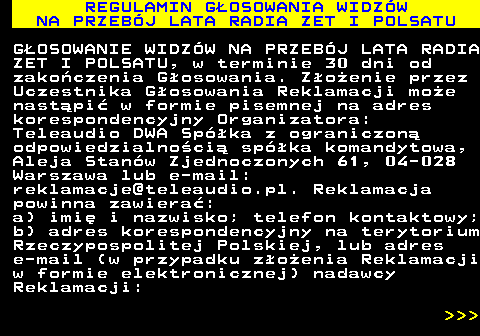 REGULAMIN GŁOSOWANIA WIDZÓW
NA PRZEBÓJ LATA RADIA ZET I POLSATU

GŁOSOWANIE WIDZÓW NA PRZEBÓJ LATA RADIA ZET I POLSATU, w terminie 30 dni od zakończenia Głosowania. Złożenie przez Uczestnika Głosowania Reklamacji może nastąpić w formie pisemnej na adres korespondencyjny Organizatora: Teleaudio DWA Spółka z ograniczoną odpowiedzialnością spółka komandytowa, Aleja Stanów Zjednoczonych 61, 04-028 Warszawa lub e-mail: reklamacje@teleaudio.pl. Reklamacja powinna zawierać:
a) imię i nazwisko; telefon kontaktowy;
b) adres korespondencyjny na terytorium Rzeczypospolitej Polskiej, lub adres e-mail (w przypadku złożenia Reklamacji w formie elektronicznej) nadawcy Reklamacji:

>>>